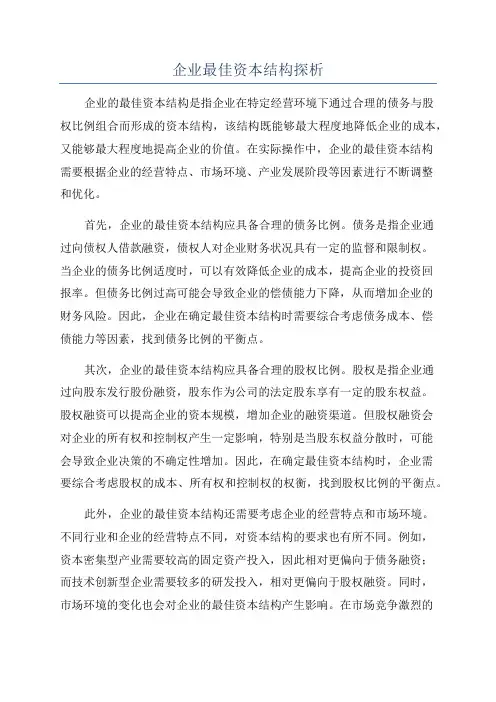 企业最佳资本结构探析

企业的最佳资本结构是指企业在特定经营环境下通过合理的债务与股权比例组合而形成的资本结构，该结构既能够最大程度地降低企业的成本，又能够最大程度地提高企业的价值。在实际操作中，企业的最佳资本结构需要根据企业的经营特点、市场环境、产业发展阶段等因素进行不断调整和优化。

首先，企业的最佳资本结构应具备合理的债务比例。债务是指企业通过向债权人借款融资，债权人对企业财务状况具有一定的监督和限制权。当企业的债务比例适度时，可以有效降低企业的成本，提高企业的投资回报率。但债务比例过高可能会导致企业的偿债能力下降，从而增加企业的财务风险。因此，企业在确定最佳资本结构时需要综合考虑债务成本、偿债能力等因素，找到债务比例的平衡点。

其次，企业的最佳资本结构应具备合理的股权比例。股权是指企业通过向股东发行股份融资，股东作为公司的法定股东享有一定的股东权益。股权融资可以提高企业的资本规模，增加企业的融资渠道。但股权融资会对企业的所有权和控制权产生一定影响，特别是当股东权益分散时，可能会导致企业决策的不确定性增加。因此，在确定最佳资本结构时，企业需要综合考虑股权的成本、所有权和控制权的权衡，找到股权比例的平衡点。

此外，企业的最佳资本结构还需要考虑企业的经营特点和市场环境。不同行业和企业的经营特点不同，对资本结构的要求也有所不同。例如，资本密集型产业需要较高的固定资产投入，因此相对更偏向于债务融资；而技术创新型企业需要较多的研发投入，相对更偏向于股权融资。同时，市场环境的变化也会对企业的最佳资本结构产生影响。在市场竞争激烈的